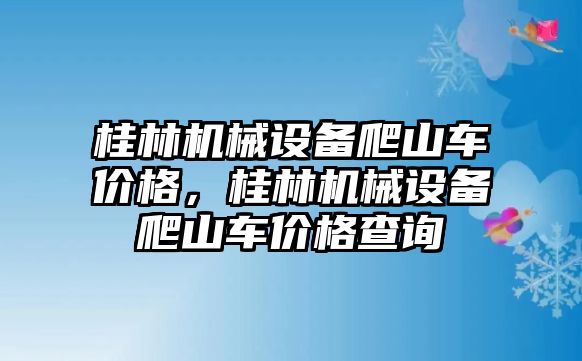 桂林机械设备爬山车价格，桂林机械设备爬山车价格查询